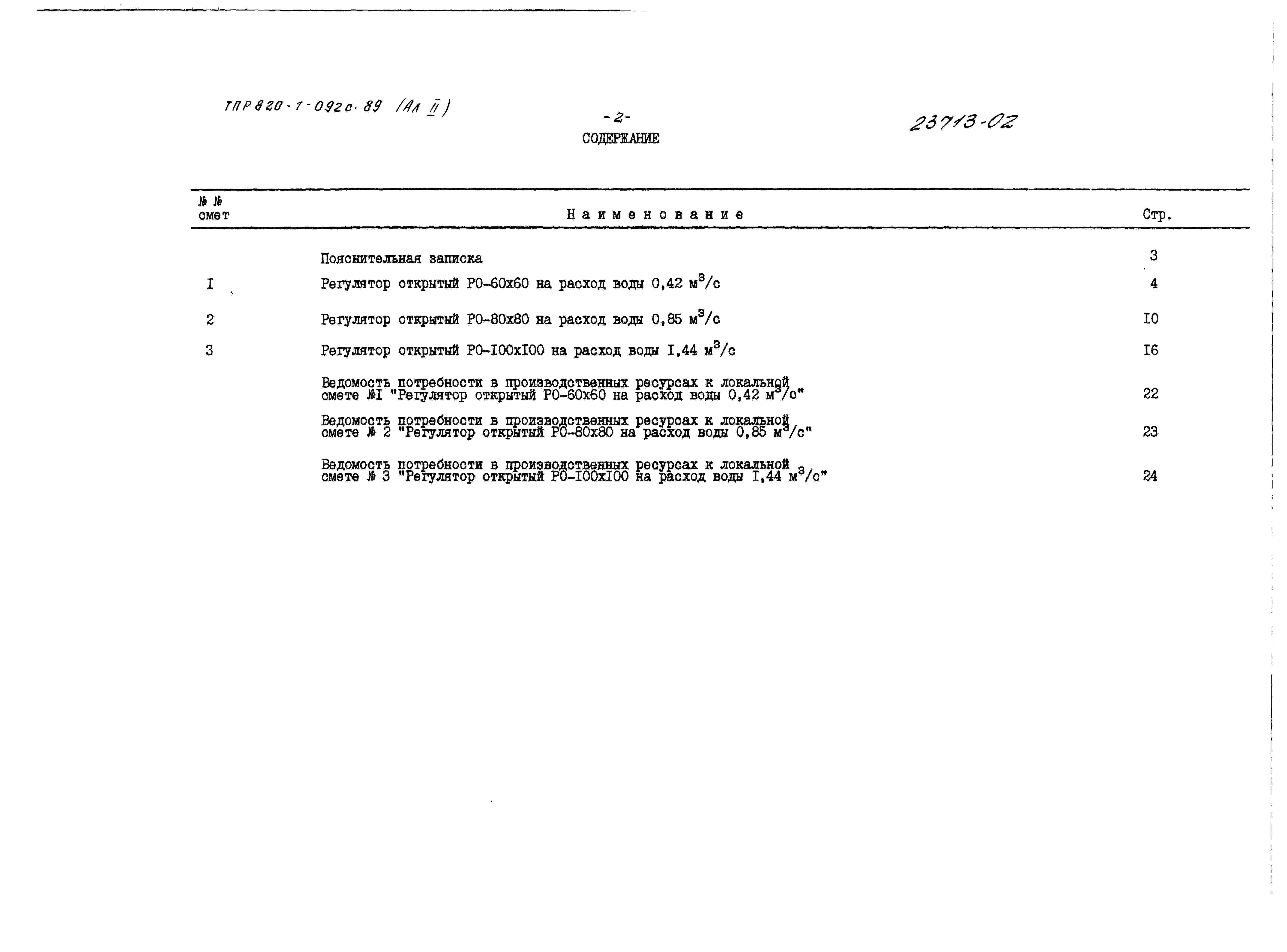 ТПР 820-1-092с.89 (Ал II)

-2-

23713-02

СОДЕРЖАНИЕ

| №№ смет | Наименование | Стр. |
|---|---|---|
| | Пояснительная записка | 3 |
| I | Регулятор открытый РО-60х60 на расход воды 0,42 $м^3/с$ | 4 |
| 2 | Регулятор открытый РО-80х80 на расход воды 0,85 $м^3/с$ | I0 |
| 3 | Регулятор открытый РО-I00хI00 на расход воды I,44 $м^3/с$ | I6 |
| | Ведомость потребности в производственных ресурсах к локальной смете №I "Регулятор открытый РО-60х60 на расход воды 0,42 $м^3/с$" | 22 |
| | Ведомость потребности в производственных ресурсах к локальной смете № 2 "Регулятор открытый РО-80х80 на расход воды 0,85 $м^3/с$" | 23 |
| | Ведомость потребности в производственных ресурсах к локальной смете № 3 "Регулятор открытый РО-I00хI00 на расход воды I,44 $м^3/с$" | 24 |